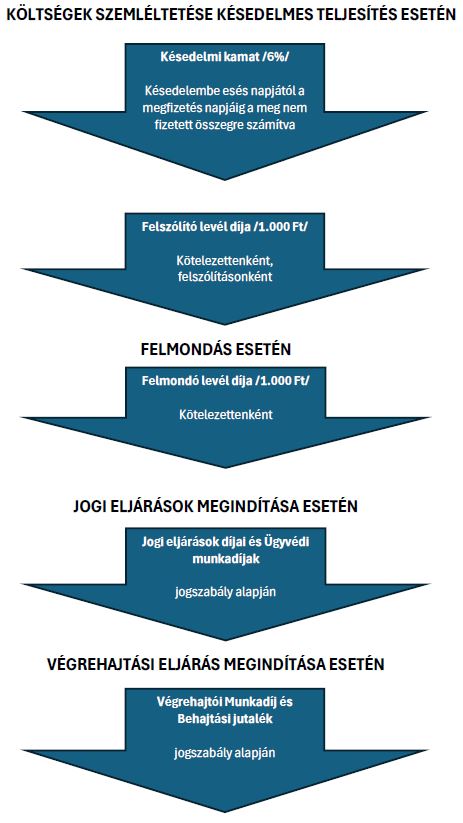 KÖLTSÉGEK SZEMLÉLTETÉSE KÉSEDELMES TELJESÍTÉS ESETÉN

Késedelmi kamat /6%/

Késedelembe esés napjától a megfizetés napjáig a meg nem fizetett összegre számítva

Felszólító levél díja /1.000 Ft/

Kötelezettenként, felszólításonként

FELMONDÁS ESETÉN

Felmondó levél díja /1.000 Ft/

Kötelezettenként

JOGI ELJÁRÁSOK MEGINDÍTÁSA ESETÉN

Jogi eljárások díjai és Ügyvédi munkadíjak

jogszabály alapján

VÉGREHAJTÁSI ELJÁRÁS MEGINDÍTÁSA ESETÉN

Végrehajtói Munkadíj és Behajtási jutalék

jogszabály alapján